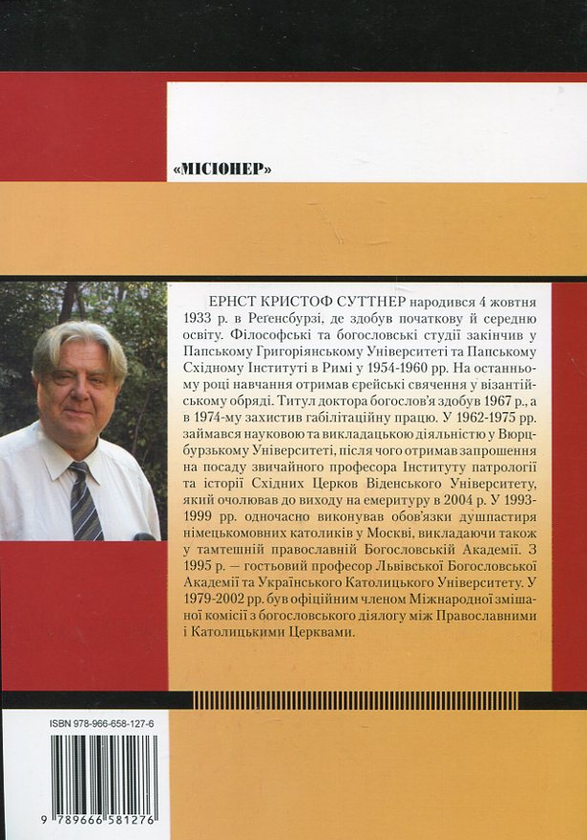 «МІСІОНЕР»

ЕРНСТ КРИСТОФ СУТТНЕР народився 4 жовтня 1933 р. в Регенсбурзі, де здобув початкову й середню освіту. Філософські та богословські студії закінчив у Папському Григоріянському Університеті та Папському Східному Інституті в Римі у 1954-1960 рр. На останньому році навчання отримав єрейські свячення у візантійському обряді. Титул доктора богослов'я здобув 1967 р., а в 1974-му захистив габілітаційну працю. У 1962-1975 рр. займався науковою та викладацькою діяльністю у Вюрцбурзькому Університеті, після чого отримав запрошення на посаду звичайного професора Інституту патрології та історії Східних Церков Віденського Університету, який очолював до виходу на емеритуру в 2004 р. У 1993-1999 рр. одночасно виконував обов'язки душпастиря німецькомовних католиків у Москві, викладаючи також у тамтешній православній Богословській Академії. З 1995 р. — гостьовий професор Львівської Богословської Академії та Українського Католицького Університету. У 1979-2002 рр. був офіційним членом Міжнародної змішаної комісії з богословського діялогу між Православними і Католицькими Церквами.

ISBN 978-966-658-127-6

9 789666 581276